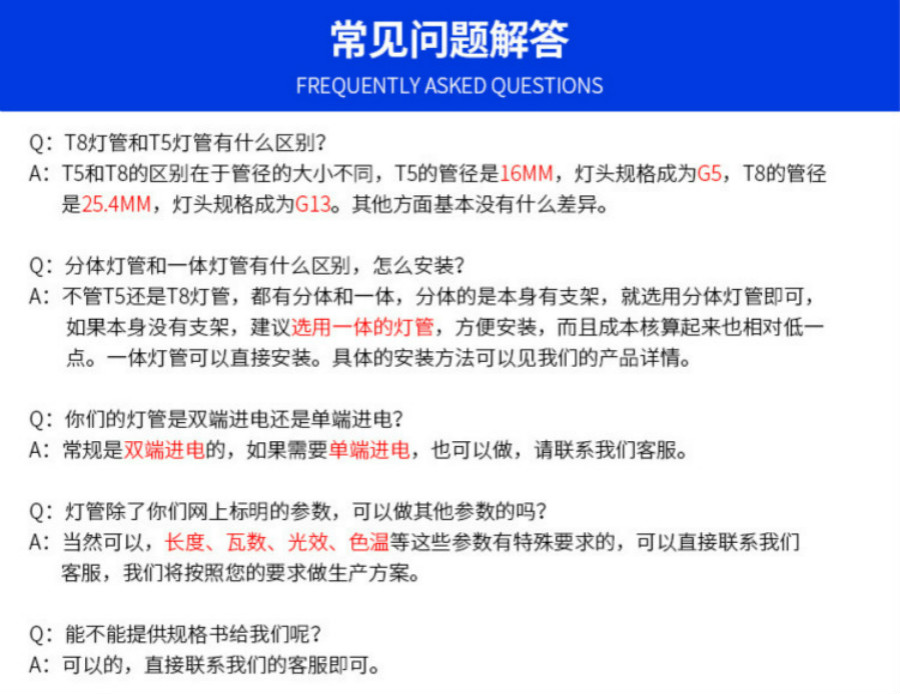 常见问题解答
FREQUENTLY ASKED QUESTIONS

Q：T8灯管和T5灯管有什么区别？
A：T5和T8的区别在于管径的大小不同，T5的管径是16MM，灯头规格成为G5，T8的管径是25.4MM，灯头规格成为G13。其他方面基本没有什么差异。

Q：分体灯管和一体灯管有什么区别，怎么安装？
A：不管T5还是T8灯管，都有分体和一体，分体的是本身有支架，就选用分体灯管即可，如果本身没有支架，建议选用一体的灯管，方便安装，而且成本核算起来也相对低一点。一体灯管可以直接安装。具体的安装方法可以见我们的产品详情。

Q：你们的灯管是双端进电还是单端进电？
A：常规是双端进电的，如果需要单端进电，也可以做，请联系我们客服。

Q：灯管除了你们网上标明的参数，可以做其他参数的吗？
A：当然可以，长度、瓦数、光效、色温等这些参数有特殊要求的，可以直接联系我们客服，我们将按照您的要求做生产方案。

Q：能不能提供规格书给我们呢？
A：可以的，直接联系我们的客服即可。